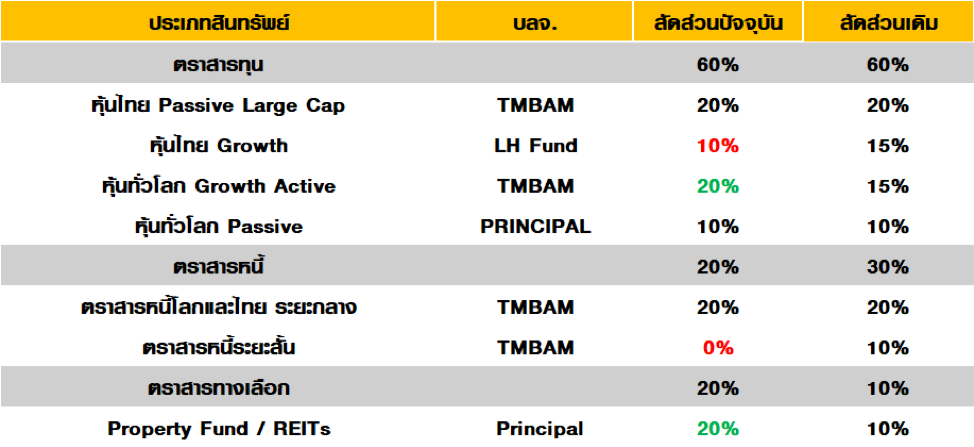 | ประเภทสินทรัพย์ | บลจ. | สัดส่วนปัจจุบัน | สัดส่วนเดิม |
|---|---|---|---|
| ตราสารทุน | | 60% | 60% |
| หุ้นไทย Passive Large Cap | TMBAM | 20% | 20% |
| หุ้นไทย Growth | LH Fund | 10% | 15% |
| หุ้นทั่วโลก Growth Active | TMBAM | 20% | 15% |
| หุ้นทั่วโลก Passive | PRINCIPAL | 10% | 10% |
| ตราสารหนี้ | | 20% | 30% |
| ตราสารหนี้โลกและไทย ระยะกลาง | TMBAM | 20% | 20% |
| ตราสารหนี้ระยะสั้น | TMBAM | 0% | 10% |
| ตราสารทางเลือก | | 20% | 10% |
| Property Fund / REITs | Principal | 20% | 10% |